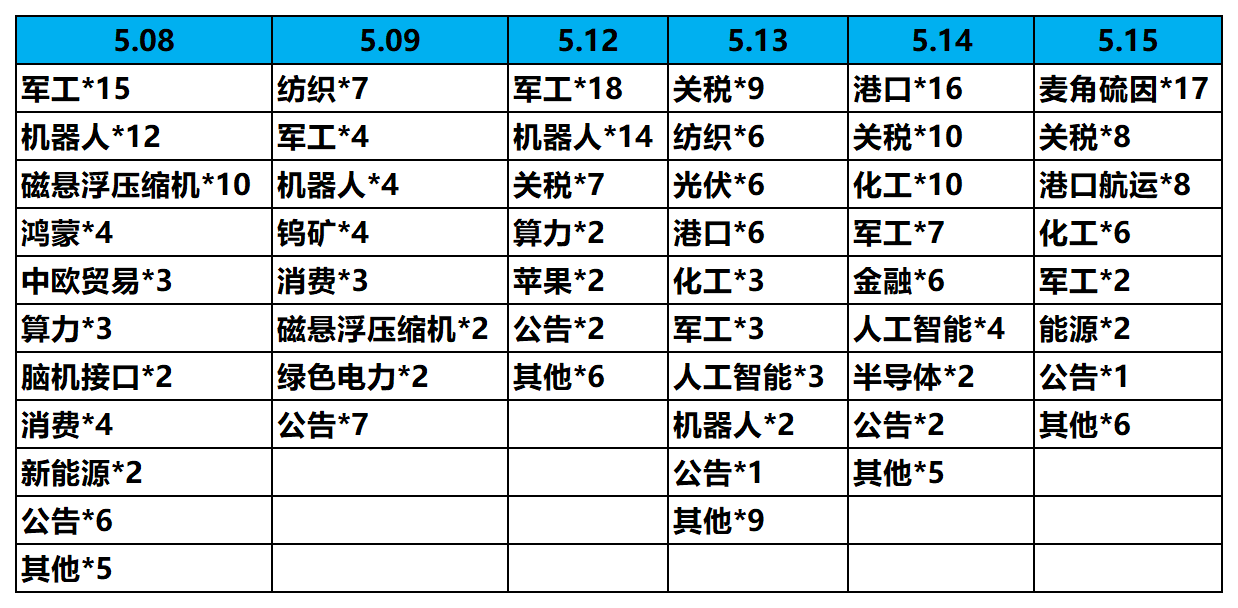 | 5.08 | 5.09 | 5.12 | 5.13 | 5.14 | 5.15 |
|---|---|---|---|---|---|
| 军工*15 | 纺织*7 | 军工*18 | 关税*9 | 港口*16 | 麦角硫因*17 |
| 机器人*12 | 军工*4 | 机器人*14 | 纺织*6 | 关税*10 | 关税*8 |
| 磁悬浮压缩机*10 | 机器人*4 | 关税*7 | 光伏*6 | 化工*10 | 港口航运*8 |
| 鸿蒙*4 | 钨矿*4 | 算力*2 | 港口*6 | 军工*7 | 化工*6 |
| 中欧贸易*3 | 消费*3 | 苹果*2 | 化工*3 | 金融*6 | 军工*2 |
| 算力*3 | 磁悬浮压缩机*2 | 公告*2 | 军工*3 | 人工智能*4 | 能源*2 |
| 脑机接口*2 | 绿色电力*2 | 其他*6 | 人工智能*3 | 半导体*2 | 公告*1 |
| 消费*4 | 公告*7 | | 机器人*2 | 公告*2 | 其他*6 |
| 新能源*2 | | | 公告*1 | 其他*5 | |
| 公告*6 | | | 其他*9 | | |
| 其他*5 | | | | | |